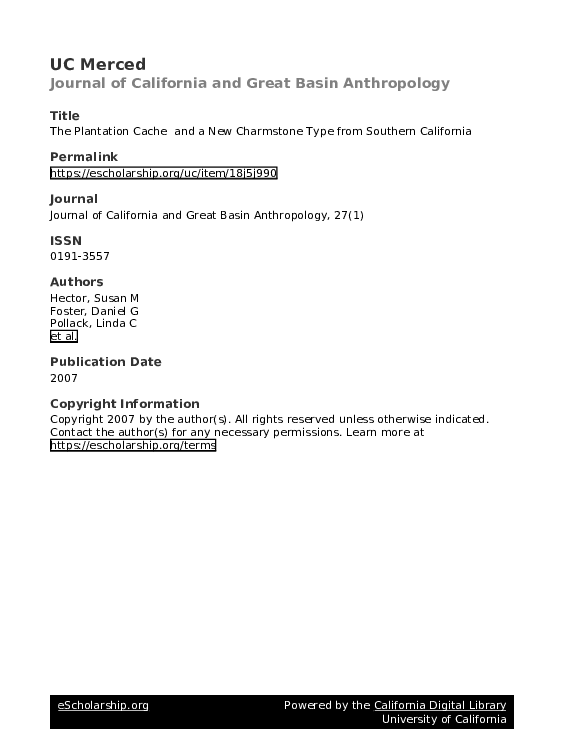 UC Merced
Journal of California and Great Basin Anthropology

Title
The Plantation Cache  and a New Charmstone Type from Southern California

Permalink
https://escholarship.org/uc/item/18j5j990

Journal
Journal of California and Great Basin Anthropology, 27(1)

ISSN
0191-3557

Authors
Hector, Susan M
Foster, Daniel G
Pollack, Linda C
et al.

Publication Date
2007

Copyright Information
Copyright 2007 by the author(s). All rights reserved unless otherwise indicated. Contact the author(s) for any necessary permissions. Learn more at https://escholarship.org/terms

eScholarship.org
Powered by the California Digital Library
University of California